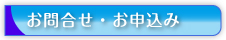 お問合せ・お申込み